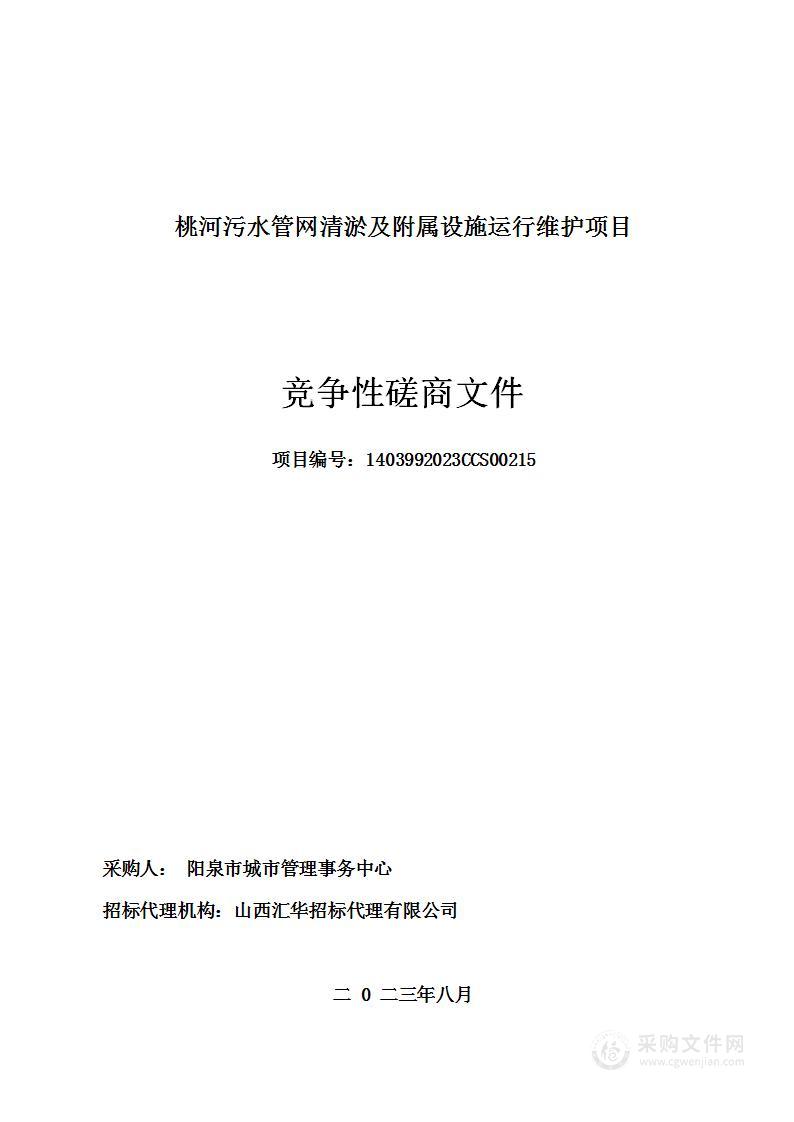 桃河污水管网清淤及附属设施运行维护项目

竞争性磋商文件

项目编号：1403992023CCS00215

采购人： 阳泉市城市管理事务中心

招标代理机构：山西汇华招标代理有限公司

二 0 二三年八月

采购文件网
www.cgwenjian.com